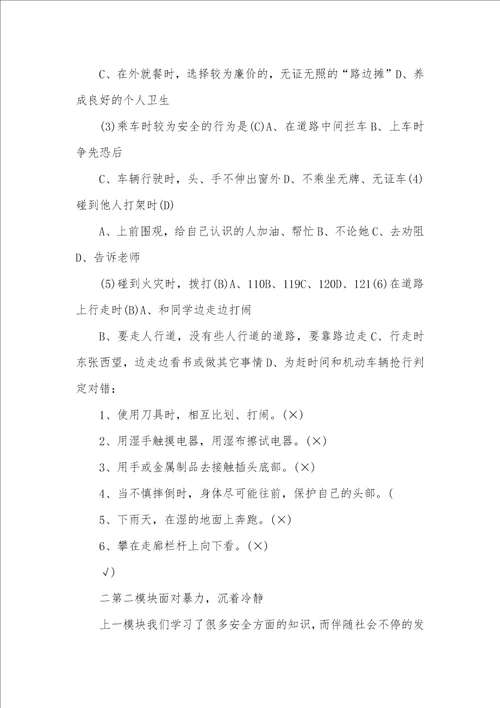 C、在外就餐时，选择较为廉价的，无证无照的“路边摊”D、养成良好的个人卫生

(3)乘车时较为安全的行为是(C)A、在道路中间拦车B、上车时争先恐后

C、车辆行驶时，头、手不伸出窗外D、不乘坐无牌、无证车(4)碰到他人打架时(D)

A、上前围观，给自己认识的人加油、帮忙B、不论她C、去劝阻D、告诉老师

(5)碰到火灾时，拨打(B)A、110B、119C、120D、121(6)在道路上行走时(B)A、和同学边走边打闹

B、要走人行道，没有些人行道的道路，要靠路边走C、行走时东张西望，边走边看书或做其它事情D、为赶时间和机动车辆抢行判定对错：

1、使用刀具时，相互比划、打闹。(×)

2、用湿手触摸电器，用湿布擦试电器。(×)

3、用手或金属制品去接触插头底部。(×)

4、当不慎摔倒时，身体尽可能往前，保护自己的头部。(

5、下雨天，在湿的地面上奔跑。(×)

6、攀在走廊栏杆上向下看。(×)

√)

二第二模块面对暴力，沉着冷静

上一模块我们学习了很多安全方面的知识，而伴随社会不停的发